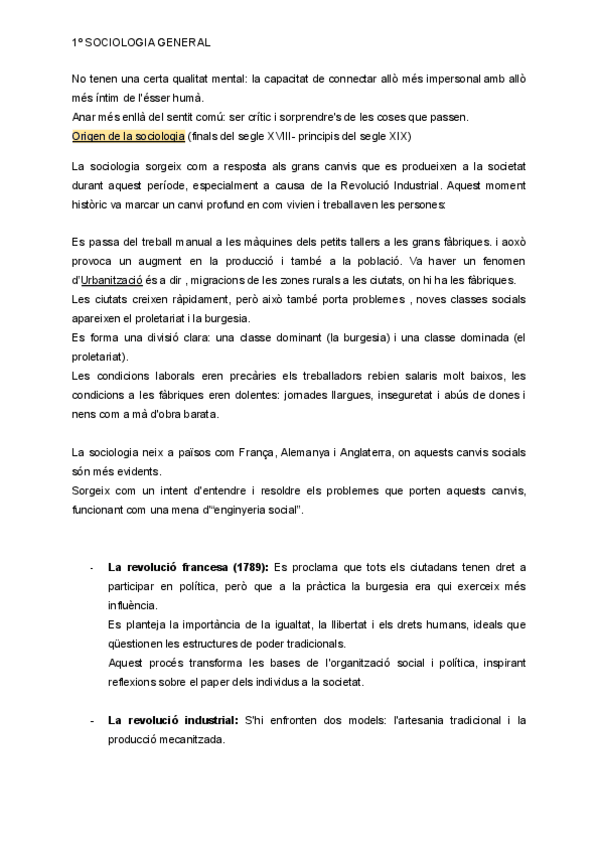 1º SOCIOLOGIA GENERAL

No tenen una certa qualitat mental: la capacitat de connectar allò més impersonal amb allò més íntim de l'ésser humà.
Anar més enllà del sentit comú: ser crític i sorprendre's de les coses que passen.
Origen de la sociologia (finals del segle XVIII- principis del segle XIX)

La sociologia sorgeix com a resposta als grans canvis que es produeixen a la societat durant aquest període, especialment a causa de la Revolució Industrial. Aquest moment històric va marcar un canvi profund en com vivien i treballaven les persones:

Es passa del treball manual a les màquines dels petits tallers a les grans fàbriques. i aoxò provoca un augment en la producció i també a la població. Va haver un fenomen d'Urbanització és a dir , migracions de les zones rurals a les ciutats, on hi ha les fàbriques.
Les ciutats creixen ràpidament, però això també porta problemes , noves classes socials apareixen el proletariat i la burgesia.
Es forma una divisió clara: una classe dominant (la burgesia) i una classe dominada (el proletariat).
Les condicions laborals eren precàries els treballadors rebien salaris molt baixos, les condicions a les fàbriques eren dolentes: jornades llargues, inseguretat i abús de dones i nens com a mà d'obra barata.

La sociologia neix a països com França, Alemanya i Anglaterra, on aquests canvis socials són més evidents.
Sorgeix com un intent d'entendre i resoldre els problemes que porten aquests canvis, funcionant com una mena d'"enginyeria social".

- **La revolució francesa (1789):** Es proclama que tots els ciutadans tenen dret a participar en política, però que a la pràctica la burgesia era qui exerceix més influència.
Es planteja la importància de la igualtat, la llibertat i els drets humans, ideals que qüestionen les estructures de poder tradicionals.
Aquest procés transforma les bases de l'organització social i política, inspirant reflexions sobre el paper dels individus a la societat.

- **La revolució industrial:** S'hi enfronten dos models: l'artesania tradicional i la producció mecanitzada.